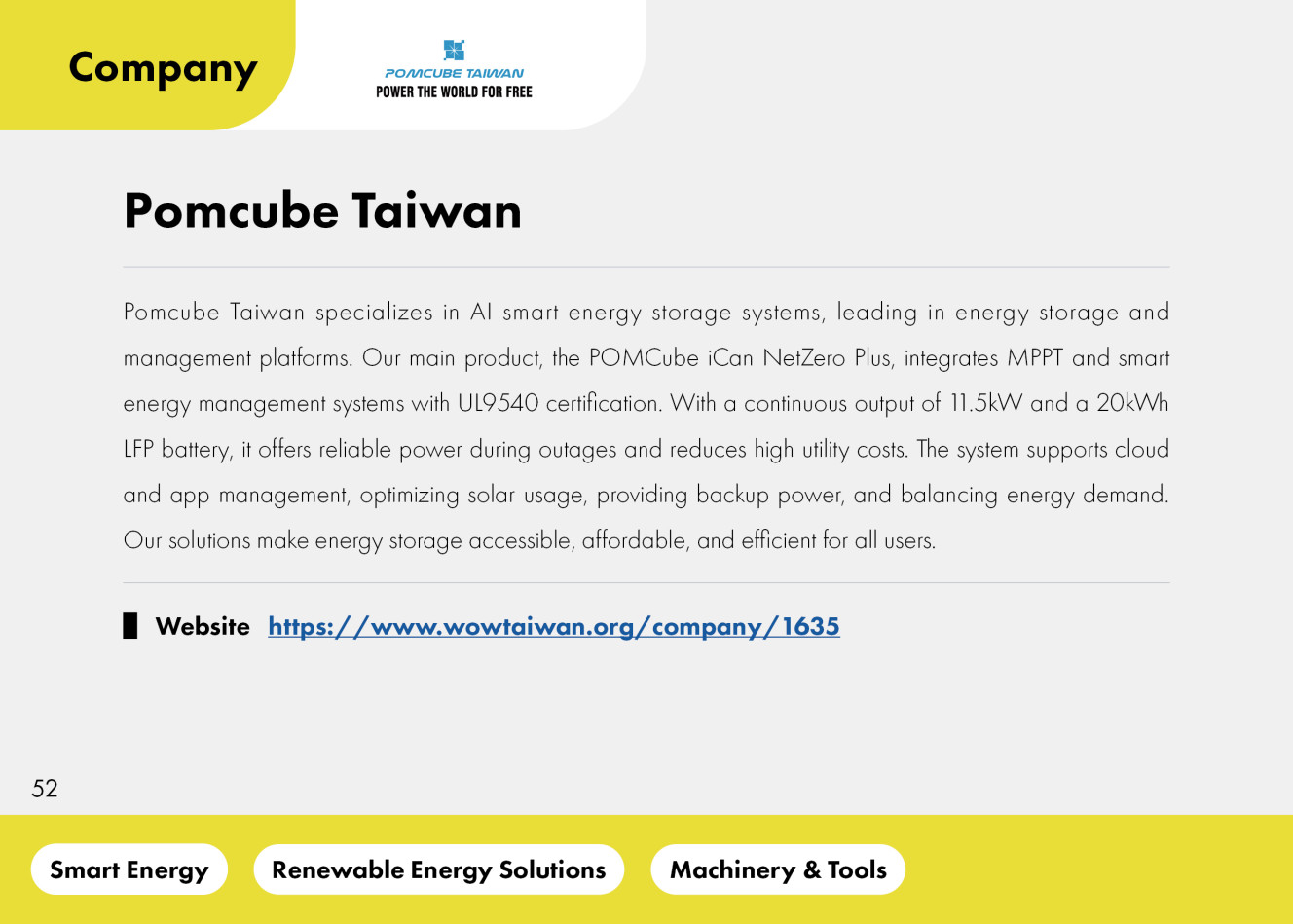 Company

POMCUBE TAIWAN
POWER THE WORLD FOR FREE

Pomcube Taiwan

Pomcube Taiwan specializes in AI smart energy storage systems, leading in energy storage and management platforms. Our main product, the POMCube iCan NetZero Plus, integrates MPPT and smart energy management systems with UL9540 certification. With a continuous output of 11.5kW and a 20kWh LFP battery, it offers reliable power during outages and reduces high utility costs. The system supports cloud and app management, optimizing solar usage, providing backup power, and balancing energy demand. Our solutions make energy storage accessible, affordable, and efficient for all users.

Website https://www.wowtaiwan.org/company/1635

52

Smart Energy

Renewable Energy Solutions

Machinery & Tools